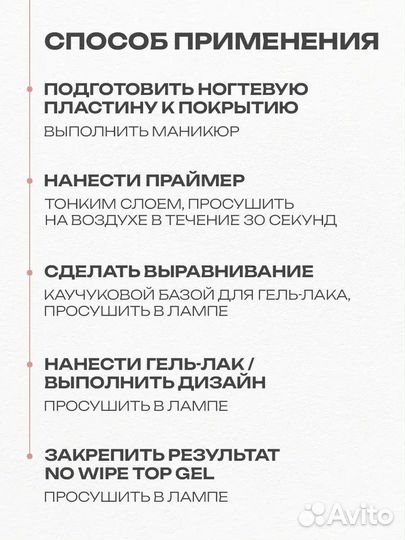 СПОСОБ ПРИМЕНЕНИЯ

ПОДГОТОВИТЬ НОГТЕВУЮ ПЛАСТИНУ К ПОКРЫТИЮ

ВЫПОЛНИТЬ МАНИКЮР

НАНЕСТИ ПРАЙМЕР

ТОНКИМ СЛОЕМ, ПРОСУШИТЬ НА ВОЗДУХЕ В ТЕЧЕНИЕ 30 СЕКУНД

СДЕЛАТЬ ВЫРАВНИВАНИЕ

КАУЧУКОВОЙ БАЗОЙ ДЛЯ ГЕЛЬ-ЛАКА, ПРОСУШИТЬ В ЛАМПЕ

НАНЕСТИ ГЕЛЬ-ЛАК / ВЫПОЛНИТЬ ДИЗАЙН

ПРОСУШИТЬ В ЛАМПЕ

ЗАКРЕПИТЬ РЕЗУЛЬТАТ NO WIPE TOP GEL

ПРОСУШИТЬ В ЛАМПЕ

Avito